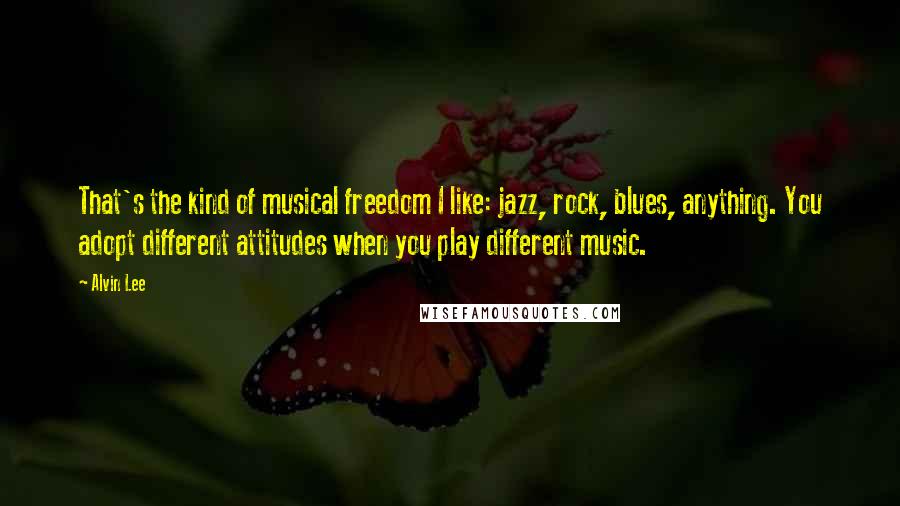 That`s the kind of musical freedom I like: jazz, rock, blues, anything. You adopt different attitudes when you play different music.

~ Alvin Lee

WISEFAMOUSQUOTES.COM